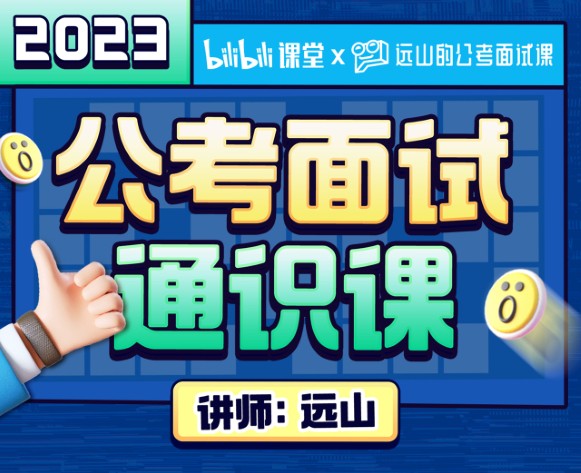 2023

bilibili 课堂 x 远山的公考面试课

公考面试
通识课

讲师：远山